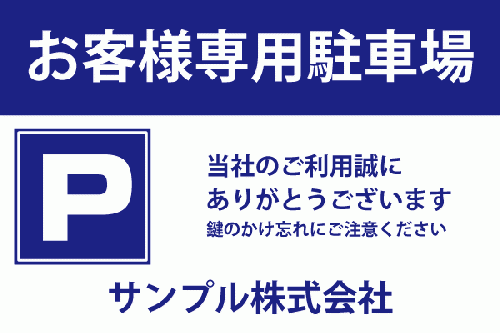 お客様専用駐車場

P

当社のご利用誠に
ありがとうございます
鍵のかけ忘れにご注意ください

サンプル株式会社